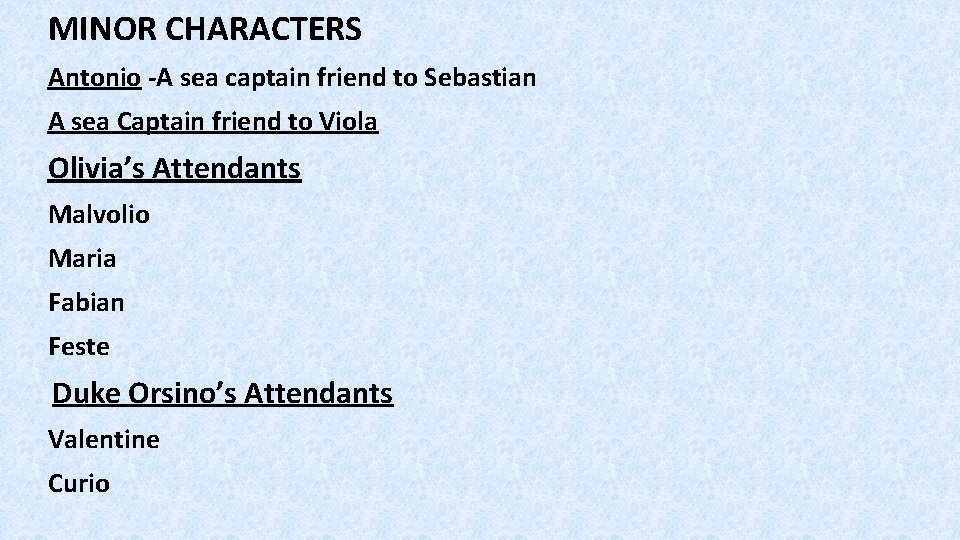 MINOR CHARACTERS

Antonio -A sea captain friend to Sebastian

A sea Captain friend to Viola

Olivia's Attendants

Malvolio

Maria

Fabian

Feste

Duke Orsino's Attendants

Valentine

Curio